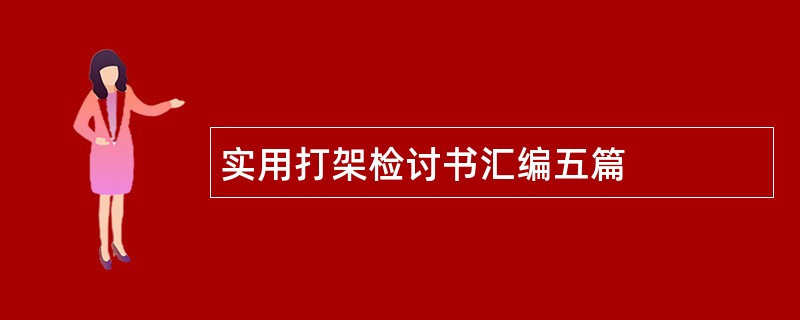 实用打架检讨书汇编五篇